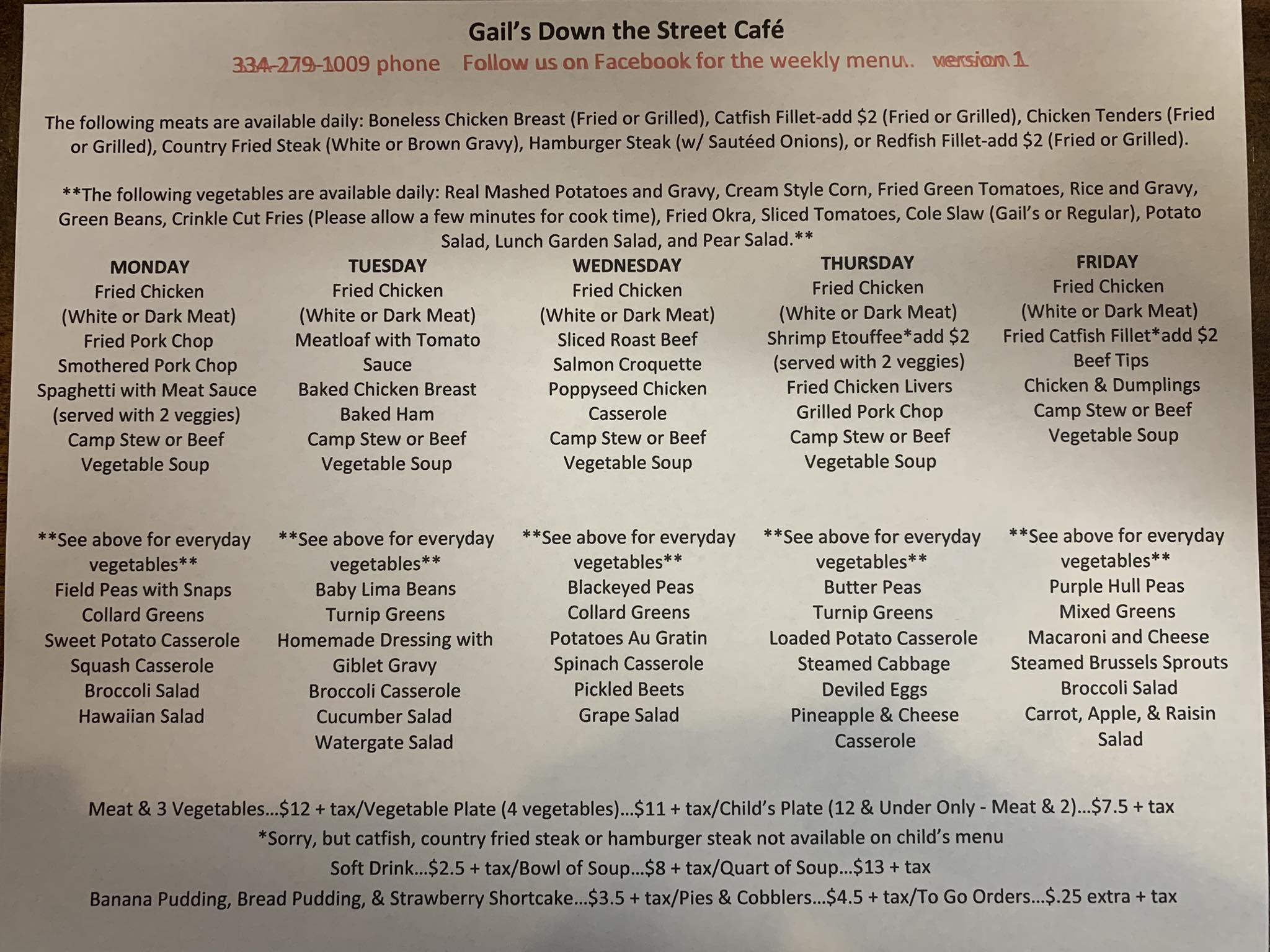 Gail's Down the Street Café

334-279-1009 phone    Follow us on Facebook for the weekly menu..   version 1

The following meats are available daily: Boneless Chicken Breast (Fried or Grilled), Catfish Fillet-add $2 (Fried or Grilled), Chicken Tenders (Fried or Grilled), Country Fried Steak (White or Brown Gravy), Hamburger Steak (w/ Sautéed Onions), or Redfish Fillet-add $2 (Fried or Grilled).

**The following vegetables are available daily: Real Mashed Potatoes and Gravy, Cream Style Corn, Fried Green Tomatoes, Rice and Gravy, Green Beans, Crinkle Cut Fries (Please allow a few minutes for cook time), Fried Okra, Sliced Tomatoes, Cole Slaw (Gail's or Regular), Potato Salad, Lunch Garden Salad, and Pear Salad.**

MONDAY
Fried Chicken
(White or Dark Meat)
Fried Pork Chop
Smothered Pork Chop
Spaghetti with Meat Sauce
(served with 2 veggies)
Camp Stew or Beef
Vegetable Soup

**See above for everyday vegetables**
Field Peas with Snaps
Collard Greens
Sweet Potato Casserole
Squash Casserole
Broccoli Salad
Hawaiian Salad

TUESDAY
Fried Chicken
(White or Dark Meat)
Meatloaf with Tomato Sauce
Baked Chicken Breast
Baked Ham
Camp Stew or Beef
Vegetable Soup

**See above for everyday vegetables**
Baby Lima Beans
Turnip Greens
Homemade Dressing with Giblet Gravy
Broccoli Casserole
Cucumber Salad
Watergate Salad

WEDNESDAY
Fried Chicken
(White or Dark Meat)
Sliced Roast Beef
Salmon Croquette
Poppyseed Chicken Casserole
Camp Stew or Beef
Vegetable Soup

**See above for everyday vegetables**
Blackeyed Peas
Collard Greens
Potatoes Au Gratin
Spinach Casserole
Pickled Beets
Grape Salad

THURSDAY
Fried Chicken
(White or Dark Meat)
Shrimp Etouffee*add $2
(served with 2 veggies)
Fried Chicken Livers
Grilled Pork Chop
Camp Stew or Beef
Vegetable Soup

**See above for everyday vegetables**
Butter Peas
Turnip Greens
Loaded Potato Casserole
Steamed Cabbage
Deviled Eggs
Pineapple & Cheese Casserole

FRIDAY
Fried Chicken
(White or Dark Meat)
Fried Catfish Fillet*add $2
Beef Tips
Chicken & Dumplings
Camp Stew or Beef
Vegetable Soup

**See above for everyday vegetables**
Purple Hull Peas
Mixed Greens
Macaroni and Cheese
Steamed Brussels Sprouts
Broccoli Salad
Carrot, Apple, & Raisin Salad

Meat & 3 Vegetables...$12 + tax/Vegetable Plate (4 vegetables)...$11 + tax/Child's Plate (12 & Under Only - Meat & 2)...$7.5 + tax
*Sorry, but catfish, country fried steak or hamburger steak not available on child's menu
Soft Drink...$2.5 + tax/Bowl of Soup...$8 + tax/Quart of Soup...$13 + tax
Banana Pudding, Bread Pudding, & Strawberry Shortcake...$3.5 + tax/Pies & Cobblers...$4.5 + tax/To Go Orders...$.25 extra + tax